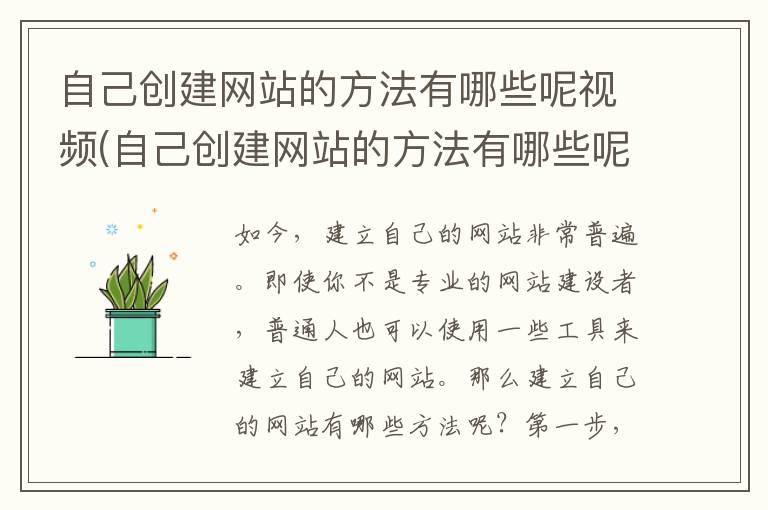 自己创建网站的方法有哪些呢视频(自己创建网站的方法有哪些呢

如今，建立自己的网站非常普遍。即使你不是专业的网站建设者，普通人也可以使用一些工具来建立自己的网站。那么建立自己的网站有哪些方法呢？第一步，